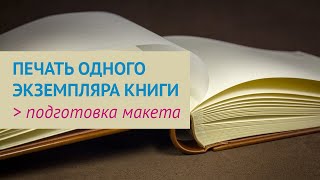 ПЕЧАТЬ ОДНОГО ЭКЗЕМПЛЯРА КНИГИ
> подготовка макета